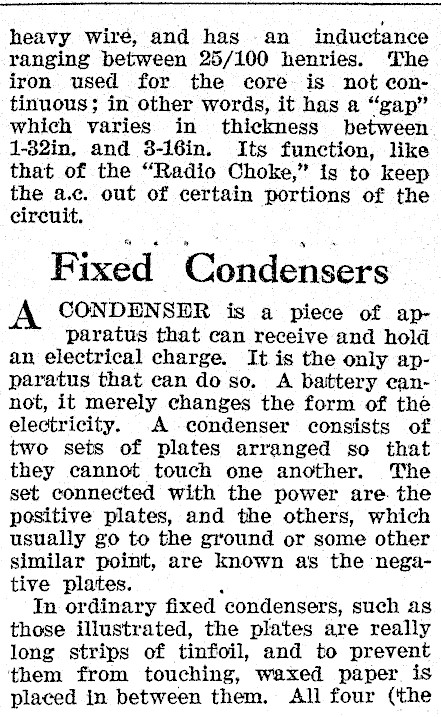 heavy wire, and has an inductance ranging between 25/100 henries. The iron used for the core is not continuous; in other words, it has a "gap" which varies in thickness between 1-32in. and 3-16in. Its function, like that of the "Radio Choke," is to keep the a.c. out of certain portions of the circuit.

Fixed Condensers

A CONDENSER is a piece of apparatus that can receive and hold an electrical charge. It is the only apparatus that can do so. A battery cannot, it merely changes the form of the electricity. A condenser consists of two sets of plates arranged so that they cannot touch one another. The set connected with the power are the positive plates, and the others, which usually go to the ground or some other similar point, are known as the negative plates.

In ordinary fixed condensers, such as those illustrated, the plates are really long strips of tinfoil, and to prevent them from touching, waxed paper is placed in between them. All four (the